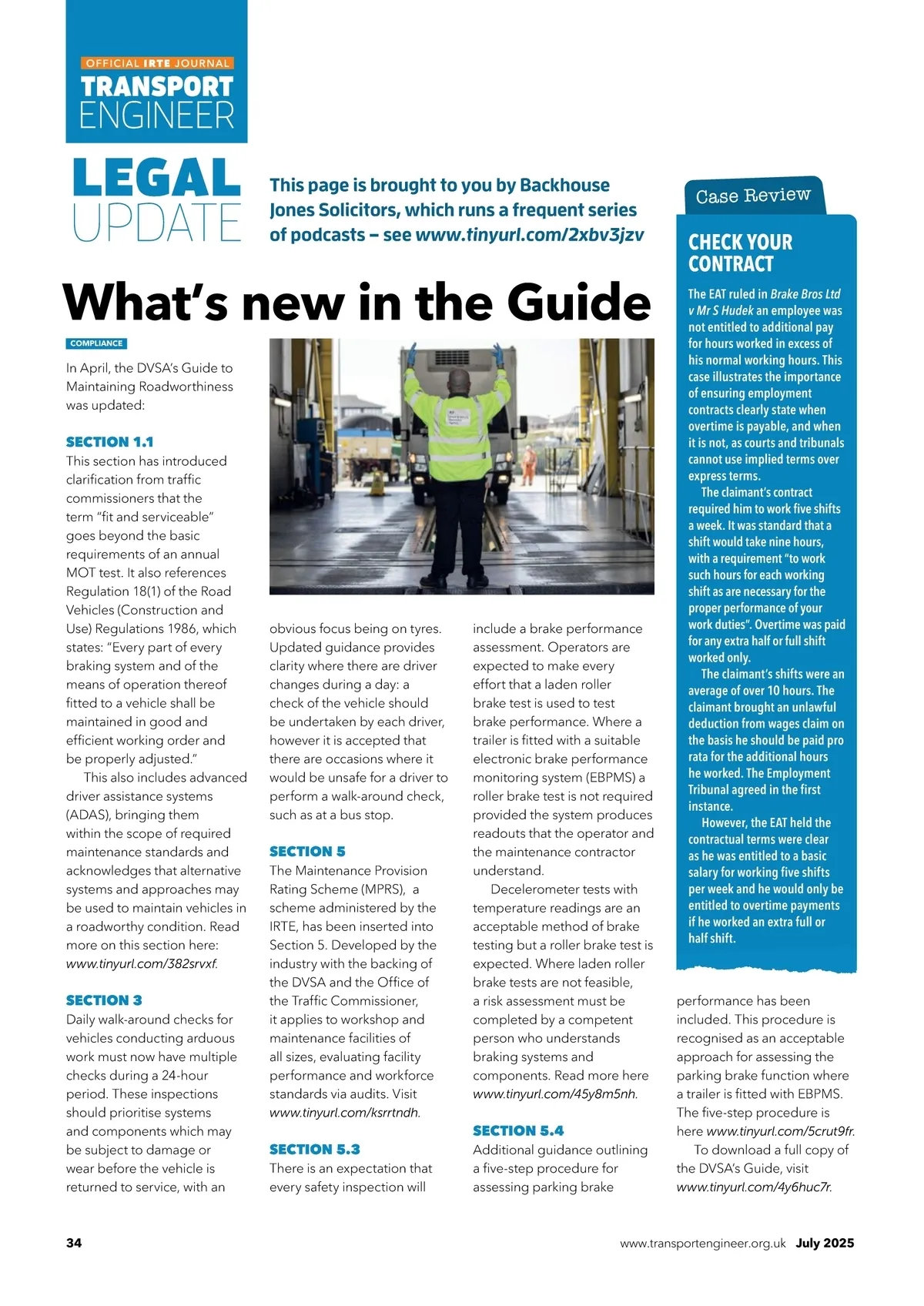 OFFICIAL IRTE JOURNAL
TRANSPORT ENGINEER

LEGAL UPDATE

This page is brought to you by Backhouse Jones Solicitors, which runs a frequent series of podcasts – see www.tinyurl.com/2xbv3jzv

What's new in the Guide

COMPLIANCE

In April, the DVSA's Guide to Maintaining Roadworthiness was updated:

SECTION 1.1
This section has introduced clarification from traffic commissioners that the term "fit and serviceable" goes beyond the basic requirements of an annual MOT test. It also references Regulation 18(1) of the Road Vehicles (Construction and Use) Regulations 1986, which states: "Every part of every braking system and of the means of operation thereof fitted to a vehicle shall be maintained in good and efficient working order and be properly adjusted."

This also includes advanced driver assistance systems (ADAS), bringing them within the scope of required maintenance standards and acknowledges that alternative systems and approaches may be used to maintain vehicles in a roadworthy condition. Read more on this section here: www.tinyurl.com/382srvxf.

SECTION 3
Daily walk-around checks for vehicles conducting arduous work must now have multiple checks during a 24-hour period. These inspections should prioritise systems and components which may be subject to damage or wear before the vehicle is returned to service, with an obvious focus being on tyres. Updated guidance provides clarity where there are driver changes during a day: a check of the vehicle should be undertaken by each driver, however it is accepted that there are occasions where it would be unsafe for a driver to perform a walk-around check, such as at a bus stop.

SECTION 5
The Maintenance Provision Rating Scheme (MPRS), a scheme administered by the IRTE, has been inserted into Section 5. Developed by the industry with the backing of the DVSA and the Office of the Traffic Commissioner, it applies to workshop and maintenance facilities of all sizes, evaluating facility performance and workforce standards via audits. Visit www.tinyurl.com/ksrrtndh.

SECTION 5.3
There is an expectation that every safety inspection will include a brake performance assessment. Operators are expected to make every effort that a laden roller brake test is used to test brake performance. Where a trailer is fitted with a suitable electronic brake performance monitoring system (EBPMS) a roller brake test is not required provided the system produces readouts that the operator and the maintenance contractor understand.

Decelerometer tests with temperature readings are an acceptable method of brake testing but a roller brake test is expected. Where laden roller brake tests are not feasible, a risk assessment must be completed by a competent person who understands braking systems and components. Read more here www.tinyurl.com/45y8m5nh.

SECTION 5.4
Additional guidance outlining a five-step procedure for assessing parking brake performance has been included. This procedure is recognised as an acceptable approach for assessing the parking brake function where a trailer is fitted with EBPMS. The five-step procedure is here www.tinyurl.com/5crut9fr.

To download a full copy of the DVSA's Guide, visit www.tinyurl.com/4y6huc7r.

Case Review

CHECK YOUR CONTRACT

The EAT ruled in Brake Bros Ltd v Mr S Hudek an employee was not entitled to additional pay for hours worked in excess of his normal working hours. This case illustrates the importance of ensuring employment contracts clearly state when overtime is payable, and when it is not, as courts and tribunals cannot use implied terms over express terms.

The claimant's contract required him to work five shifts a week. It was standard that a shift would take nine hours, with a requirement "to work such hours for each working shift as are necessary for the proper performance of your work duties". Overtime was paid for any extra half or full shift worked only.

The claimant's shifts were an average of over 10 hours. The claimant brought an unlawful deduction from wages claim on the basis he should be paid pro rata for the additional hours he worked. The Employment Tribunal agreed in the first instance.

However, the EAT held the contractual terms were clear as he was entitled to a basic salary for working five shifts per week and he would only be entitled to overtime payments if he worked an extra full or half shift.

34
www.transportengineer.org.uk July 2025